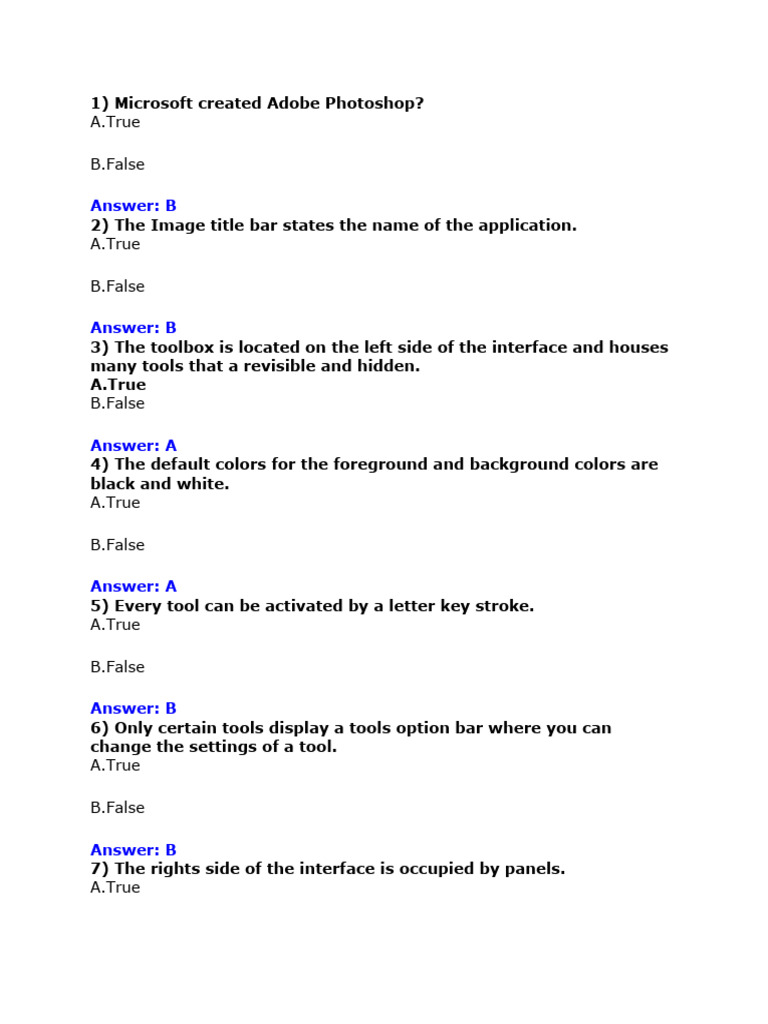 1) Microsoft created Adobe Photoshop?
A.True

B.False

Answer: B
2) The Image title bar states the name of the application.
A.True

B.False

Answer: B
3) The toolbox is located on the left side of the interface and houses many tools that a revisible and hidden.
A.True
B.False

Answer: A
4) The default colors for the foreground and background colors are black and white.
A.True

B.False

Answer: A
5) Every tool can be activated by a letter key stroke.
A.True

B.False

Answer: B
6) Only certain tools display a tools option bar where you can change the settings of a tool.
A.True

B.False

Answer: B
7) The rights side of the interface is occupied by panels.
A.True